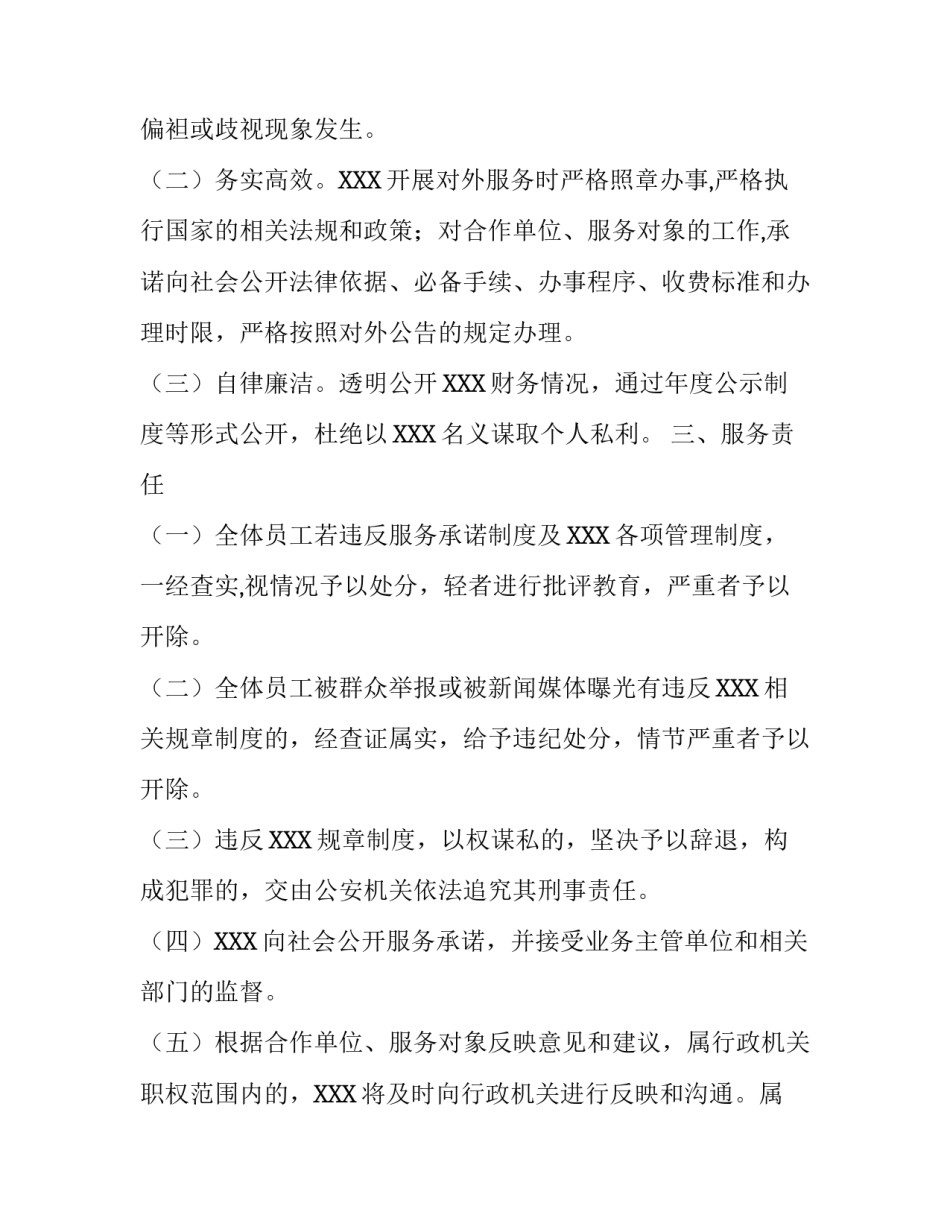 偏袒或歧视现象发生。

（二）务实高效。XXX 开展对外服务时严格照章办事,严格执行国家的相关法规和政策；对合作单位、服务对象的工作,承诺向社会公开法律依据、必备手续、办事程序、收费标准和办理时限，严格按照对外公告的规定办理。

（三）自律廉洁。透明公开 XXX 财务情况，通过年度公示制度等形式公开，杜绝以 XXX 名义谋取个人私利。 三、服务责任

（一）全体员工若违反服务承诺制度及 XXX 各项管理制度，一经查实,视情况予以处分，轻者进行批评教育，严重者予以开除。

（二）全体员工被群众举报或被新闻媒体曝光有违反 XXX 相关规章制度的，经查证属实，给予违纪处分，情节严重者予以开除。

（三）违反 XXX 规章制度，以权谋私的，坚决予以辞退，构成犯罪的，交由公安机关依法追究其刑事责任。

（四）XXX 向社会公开服务承诺，并接受业务主管单位和相关部门的监督。

（五）根据合作单位、服务对象反映意见和建议，属行政机关职权范围内的，XXX 将及时向行政机关进行反映和沟通。属